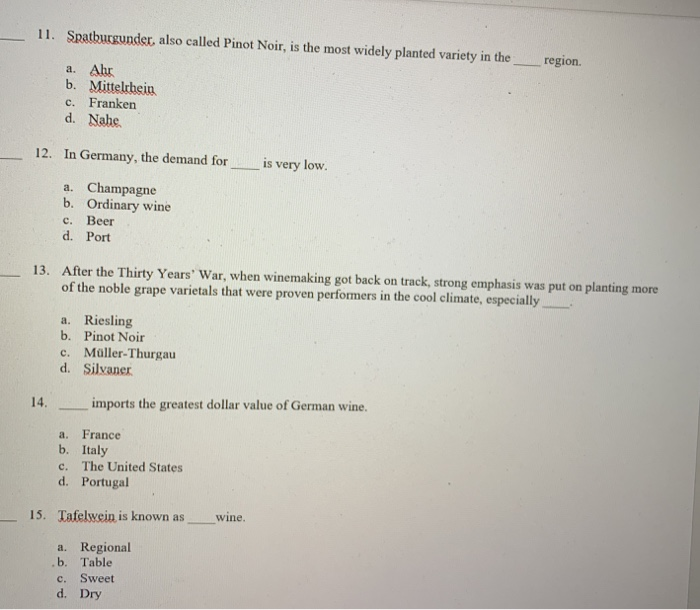 ____ 11. Spatburgunder, also called Pinot Noir, is the most widely planted variety in the ____ region.

a. Ahr
b. Mittelrhein
c. Franken
d. Nahe

____ 12. In Germany, the demand for ____ is very low.

a. Champagne
b. Ordinary wine
c. Beer
d. Port

____ 13. After the Thirty Years' War, when winemaking got back on track, strong emphasis was put on planting more of the noble grape varietals that were proven performers in the cool climate, especially ____.

a. Riesling
b. Pinot Noir
c. Müller-Thurgau
d. Silvaner

14. ____ imports the greatest dollar value of German wine.

a. France
b. Italy
c. The United States
d. Portugal

____ 15. Tafelwein is known as ____ wine.

a. Regional
b. Table
c. Sweet
d. Dry